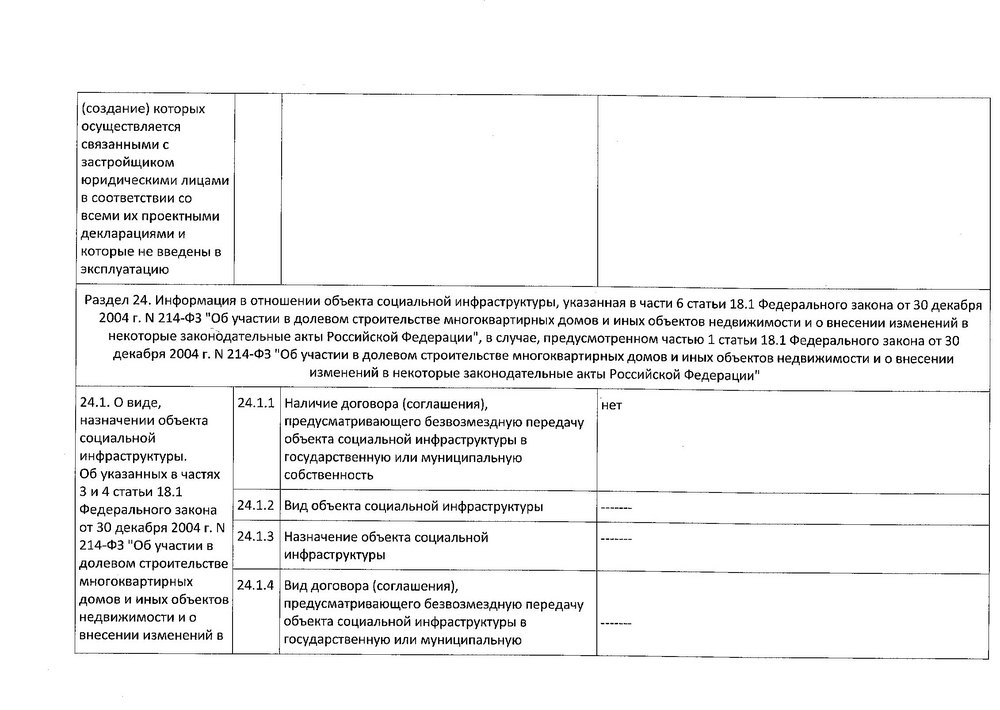 | (создание) которых осуществляется связанными с застройщиком юридическими лицами в соответствии со всеми их проектными декларациями и которые не введены в эксплуатацию | | | |
|---|---|---|---|
| Раздел 24. Информация в отношении объекта социальной инфраструктуры, указанная в части 6 статьи 18.1 Федерального закона от 30 декабря 2004 г. N 214-ФЗ "Об участии в долевом строительстве многоквартирных домов и иных объектов недвижимости и о внесении изменений в некоторые законодательные акты Российской Федерации", в случае, предусмотренном частью 1 статьи 18.1 Федерального закона от 30 декабря 2004 г. N 214-ФЗ "Об участии в долевом строительстве многоквартирных домов и иных объектов недвижимости и о внесении изменений в некоторые законодательные акты Российской Федерации" | | | |
| 24.1. О виде, назначении объекта социальной инфраструктуры. Об указанных в частях 3 и 4 статьи 18.1 Федерального закона от 30 декабря 2004 г. N 214-ФЗ "Об участии в долевом строительстве многоквартирных домов и иных объектов недвижимости и о внесении изменений в | 24.1.1 | Наличие договора (соглашения), предусматривающего безвозмездную передачу объекта социальной инфраструктуры в государственную или муниципальную собственность | нет |
| | 24.1.2 | Вид объекта социальной инфраструктуры | ------- |
| | 24.1.3 | Назначение объекта социальной инфраструктуры | ------- |
| | 24.1.4 | Вид договора (соглашения), предусматривающего безвозмездную передачу объекта социальной инфраструктуры в государственную или муниципальную | ------- |